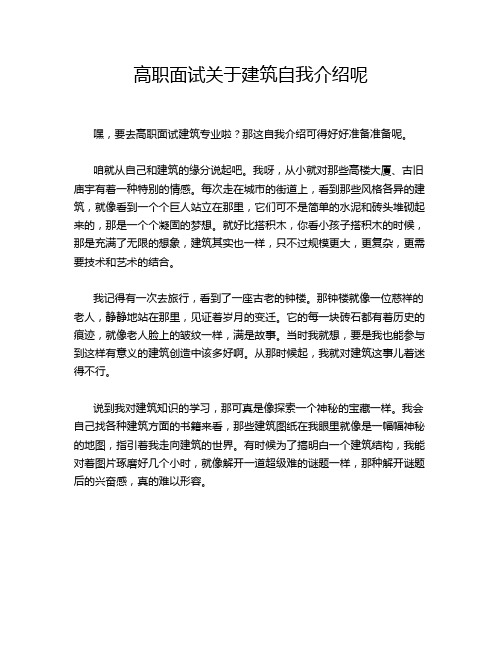 高职面试关于建筑自我介绍呢

嘿，要去高职面试建筑专业啦？那这自我介绍可得好好准备准备呢。

咱就从自己和建筑的缘分说起吧。我呀，从小就对那些高楼大厦、古旧庙宇有着一种特别的情感。每次走在城市的街道上，看到那些风格各异的建筑，就像看到一个个巨人站立在那里，它们可不是简单的水泥和砖头堆砌起来的，那是一个个凝固的梦想。就好比搭积木，你看小孩子搭积木的时候，那是充满了无限的想象，建筑其实也一样，只不过规模更大，更复杂，更需要技术和艺术的结合。

我记得有一次去旅行，看到了一座古老的钟楼。那钟楼就像一位慈祥的老人，静静地站在那里，见证着岁月的变迁。它的每一块砖石都有着历史的痕迹，就像老人脸上的皱纹一样，满是故事。当时我就想，要是我也能参与到这样有意义的建筑创造中该多好啊。从那时候起，我就对建筑这事儿着迷得不行。

说到我对建筑知识的学习，那可真是像探索一个神秘的宝藏一样。我会自己找各种建筑方面的书籍来看，那些建筑图纸在我眼里就像是一幅幅神秘的地图，指引着我走向建筑的世界。有时候为了搞明白一个建筑结构，我能对着图片琢磨好几个小时，就像解开一道超级难的谜题一样，那种解开谜题后的兴奋感，真的难以形容。